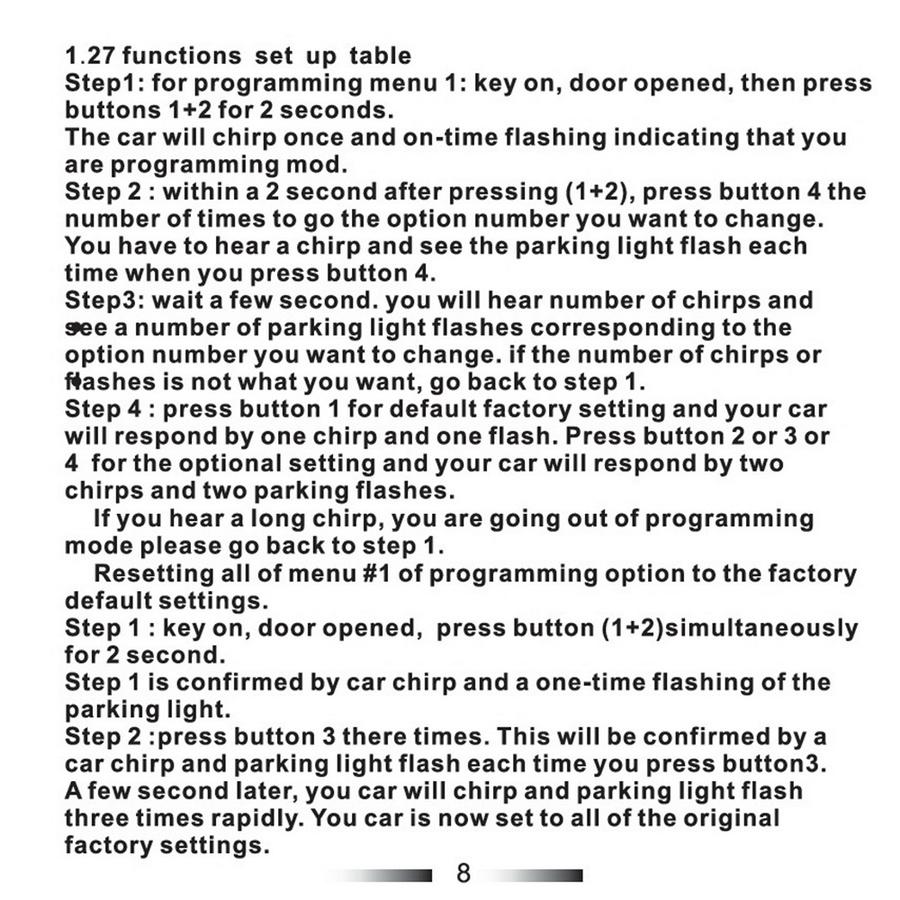 1.27 functions set up table
Step1: for programming menu 1: key on, door opened, then press buttons 1+2 for 2 seconds.
The car will chirp once and on-time flashing indicating that you are programming mod.
Step 2 : within a 2 second after pressing (1+2), press button 4 the number of times to go the option number you want to change. You have to hear a chirp and see the parking light flash each time when you press button 4.
Step3: wait a few second. you will hear number of chirps and see a number of parking light flashes corresponding to the option number you want to change. if the number of chirps or flashes is not what you want, go back to step 1.
Step 4 : press button 1 for default factory setting and your car will respond by one chirp and one flash. Press button 2 or 3 or 4 for the optional setting and your car will respond by two chirps and two parking flashes.
If you hear a long chirp, you are going out of programming mode please go back to step 1.
Resetting all of menu #1 of programming option to the factory default settings.
Step 1 : key on, door opened, press button (1+2)simultaneously for 2 second.
Step 1 is confirmed by car chirp and a one-time flashing of the parking light.
Step 2 :press button 3 there times. This will be confirmed by a car chirp and parking light flash each time you press button3. A few second later, you car will chirp and parking light flash three times rapidly. You car is now set to all of the original factory settings.
8